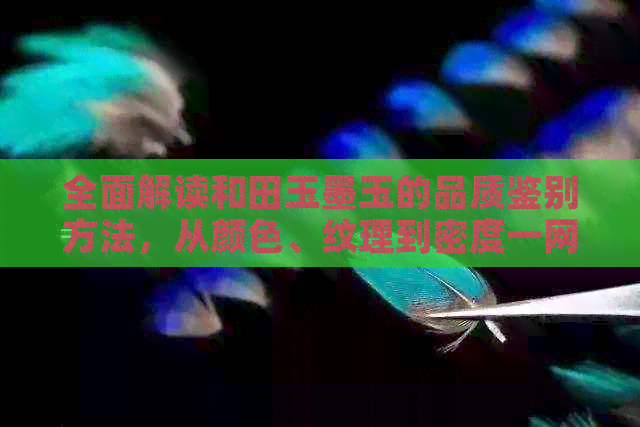 全面解读和田玉墨玉的品质鉴别方法，从颜色、纹理到密度一网